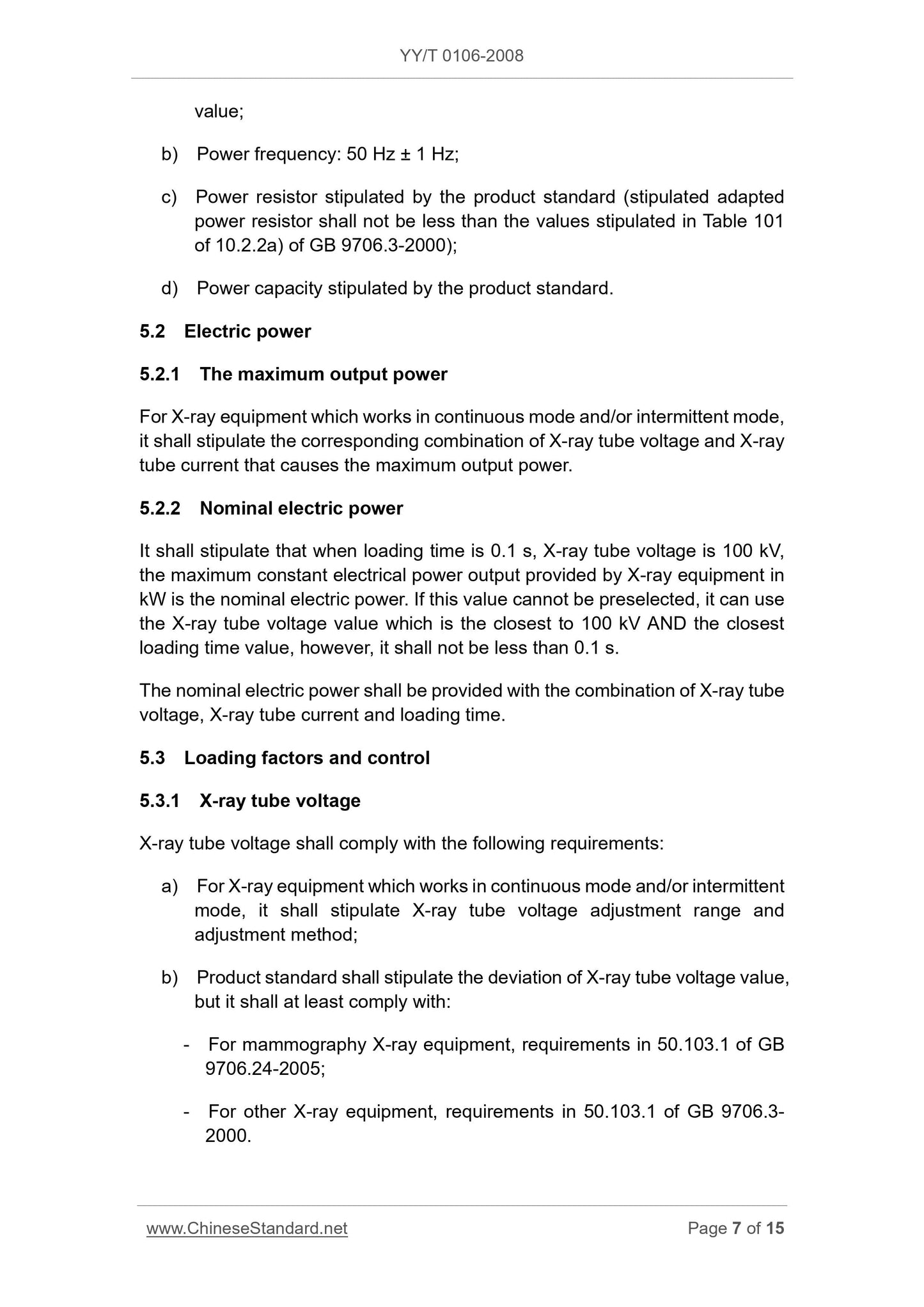 YY/T 0106-2008

value;

b) Power frequency: 50 Hz ± 1 Hz;

c) Power resistor stipulated by the product standard (stipulated adapted power resistor shall not be less than the values stipulated in Table 101 of 10.2.2a) of GB 9706.3-2000);

d) Power capacity stipulated by the product standard.

5.2 Electric power

5.2.1 The maximum output power

For X-ray equipment which works in continuous mode and/or intermittent mode, it shall stipulate the corresponding combination of X-ray tube voltage and X-ray tube current that causes the maximum output power.

5.2.2 Nominal electric power

It shall stipulate that when loading time is 0.1 s, X-ray tube voltage is 100 kV, the maximum constant electrical power output provided by X-ray equipment in kW is the nominal electric power. If this value cannot be preselected, it can use the X-ray tube voltage value which is the closest to 100 kV AND the closest loading time value, however, it shall not be less than 0.1 s.

The nominal electric power shall be provided with the combination of X-ray tube voltage, X-ray tube current and loading time.

5.3 Loading factors and control

5.3.1 X-ray tube voltage

X-ray tube voltage shall comply with the following requirements:

a) For X-ray equipment which works in continuous mode and/or intermittent mode, it shall stipulate X-ray tube voltage adjustment range and adjustment method;

b) Product standard shall stipulate the deviation of X-ray tube voltage value, but it shall at least comply with:

- For mammography X-ray equipment, requirements in 50.103.1 of GB 9706.24-2005;

- For other X-ray equipment, requirements in 50.103.1 of GB 9706.3-2000.

www.ChineseStandard.net

Page 7 of 15